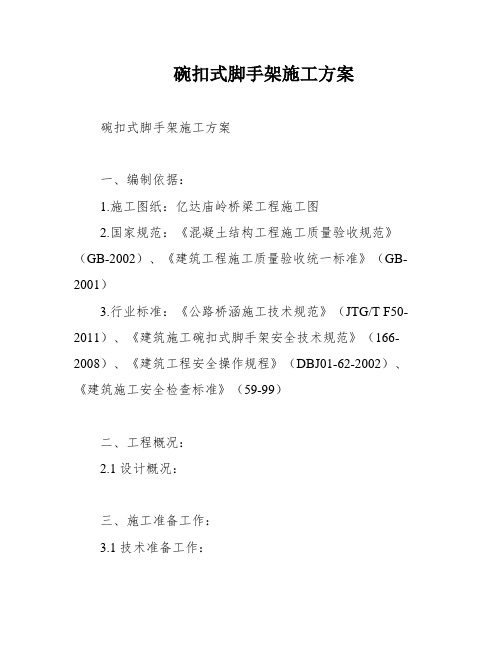 碗扣式脚手架施工方案

碗扣式脚手架施工方案

一、编制依据：

1.施工图纸：亿达庙岭桥梁工程施工图

2.国家规范：《混凝土结构工程施工质量验收规范》（GB-2002）、《建筑工程施工质量验收统一标准》（GB-2001）

3.行业标准：《公路桥涵施工技术规范》（JTG/T F50-2011）、《建筑施工碗扣式脚手架安全技术规范》（166-2008）、《建筑工程安全操作规程》（DBJ01-62-2002）、《建筑施工安全检查标准》（59-99）

二、工程概况：

2.1 设计概况：

三、施工准备工作：

3.1 技术准备工作：